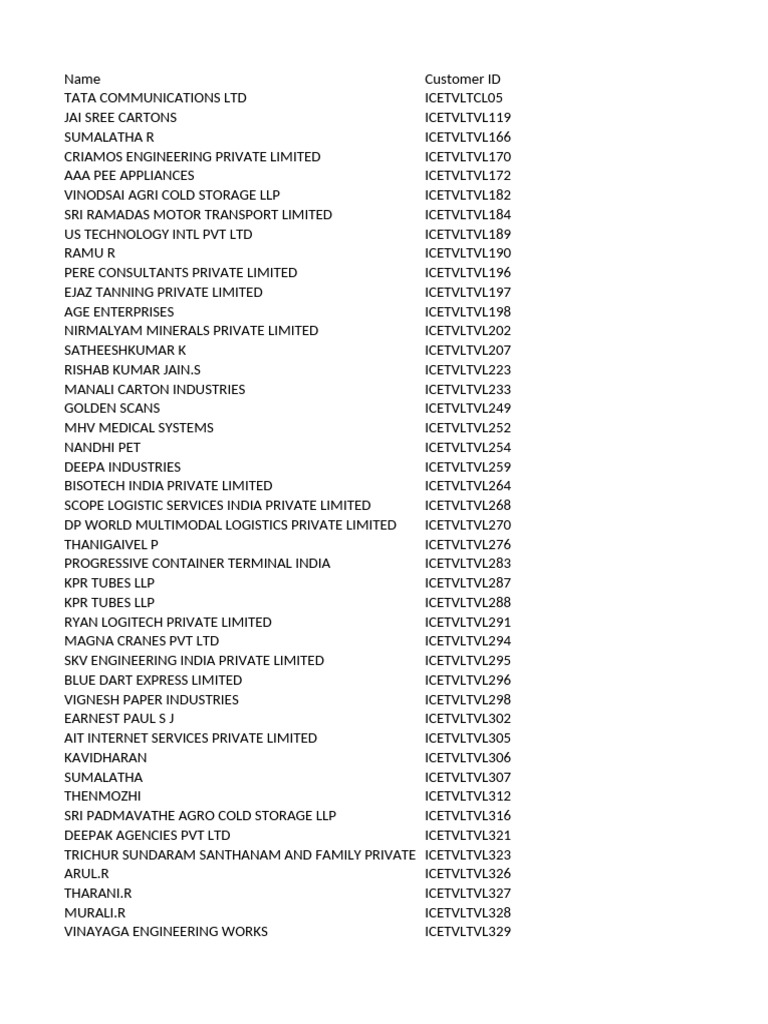 | Name | Customer ID |
|---|---|
| TATA COMMUNICATIONS LTD | ICETVLTCL05 |
| JAI SREE CARTONS | ICETVLTVL119 |
| SUMALATHA R | ICETVLTVL166 |
| CRIAMOS ENGINEERING PRIVATE LIMITED | ICETVLTVL170 |
| AAA PEE APPLIANCES | ICETVLTVL172 |
| VINODSAI AGRI COLD STORAGE LLP | ICETVLTVL182 |
| SRI RAMADAS MOTOR TRANSPORT LIMITED | ICETVLTVL184 |
| US TECHNOLOGY INTL PVT LTD | ICETVLTVL189 |
| RAMU R | ICETVLTVL190 |
| PERE CONSULTANTS PRIVATE LIMITED | ICETVLTVL196 |
| EJAZ TANNING PRIVATE LIMITED | ICETVLTVL197 |
| AGE ENTERPRISES | ICETVLTVL198 |
| NIRMALYAM MINERALS PRIVATE LIMITED | ICETVLTVL202 |
| SATHEESHKUMAR K | ICETVLTVL207 |
| RISHAB KUMAR JAIN.S | ICETVLTVL223 |
| MANALI CARTON INDUSTRIES | ICETVLTVL233 |
| GOLDEN SCANS | ICETVLTVL249 |
| MHV MEDICAL SYSTEMS | ICETVLTVL252 |
| NANDHI PET | ICETVLTVL254 |
| DEEPA INDUSTRIES | ICETVLTVL259 |
| BISOTECH INDIA PRIVATE LIMITED | ICETVLTVL264 |
| SCOPE LOGISTIC SERVICES INDIA PRIVATE LIMITED | ICETVLTVL268 |
| DP WORLD MULTIMODAL LOGISTICS PRIVATE LIMITED | ICETVLTVL270 |
| THANIGAIVEL P | ICETVLTVL276 |
| PROGRESSIVE CONTAINER TERMINAL INDIA | ICETVLTVL283 |
| KPR TUBES LLP | ICETVLTVL287 |
| KPR TUBES LLP | ICETVLTVL288 |
| RYAN LOGITECH PRIVATE LIMITED | ICETVLTVL291 |
| MAGNA CRANES PVT LTD | ICETVLTVL294 |
| SKV ENGINEERING INDIA PRIVATE LIMITED | ICETVLTVL295 |
| BLUE DART EXPRESS LIMITED | ICETVLTVL296 |
| VIGNESH PAPER INDUSTRIES | ICETVLTVL298 |
| EARNEST PAUL S J | ICETVLTVL302 |
| AIT INTERNET SERVICES PRIVATE LIMITED | ICETVLTVL305 |
| KAVIDHARAN | ICETVLTVL306 |
| SUMALATHA | ICETVLTVL307 |
| THENMOZHI | ICETVLTVL312 |
| SRI PADMAVATHE AGRO COLD STORAGE LLP | ICETVLTVL316 |
| DEEPAK AGENCIES PVT LTD | ICETVLTVL321 |
| TRICHUR SUNDARAM SANTHANAM AND FAMILY PRIVATE | ICETVLTVL323 |
| ARUL.R | ICETVLTVL326 |
| THARANI.R | ICETVLTVL327 |
| MURALI.R | ICETVLTVL328 |
| VINAYAGA ENGINEERING WORKS | ICETVLTVL329 |